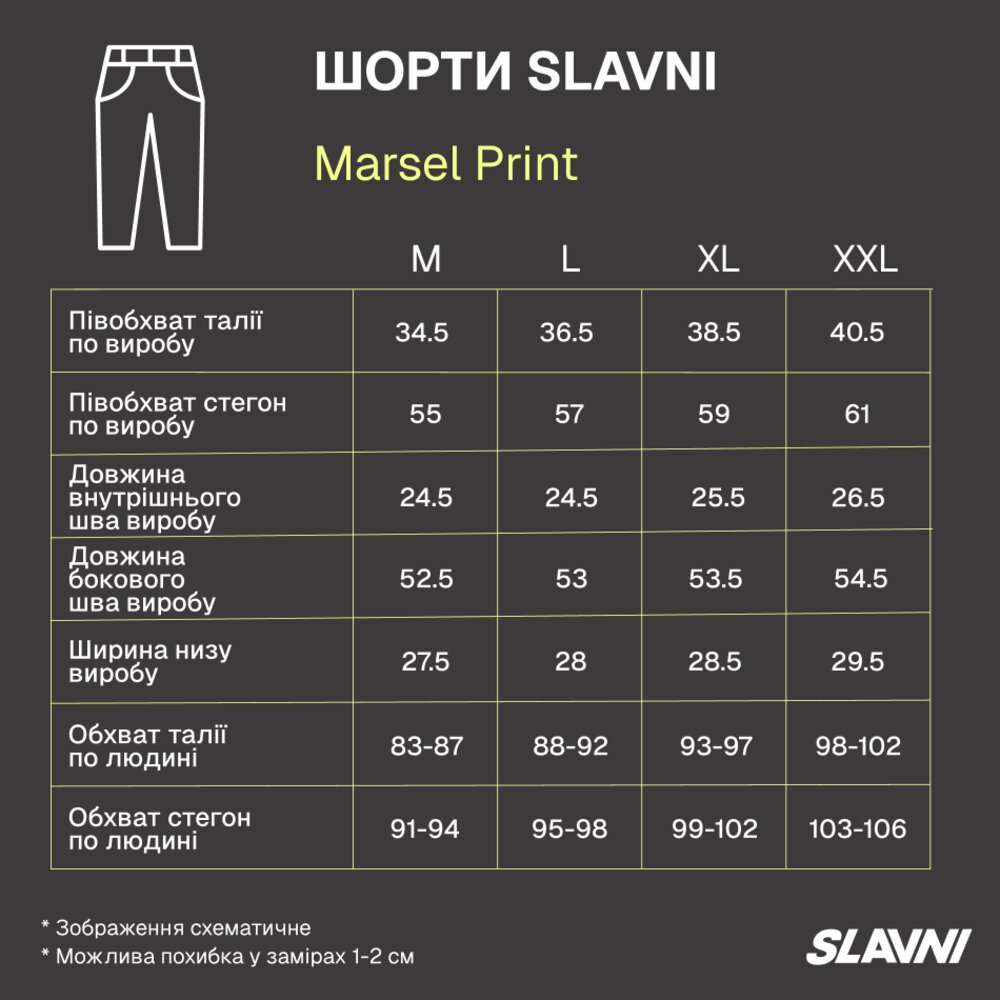 ШОРТИ SLAVNI

Marsel Print

| | M | L | XL | XXL |
|---|---|---|---|---|
| Півобхват талії по виробу | 34.5 | 36.5 | 38.5 | 40.5 |
| Півобхват стегон по виробу | 55 | 57 | 59 | 61 |
| Довжина внутрішнього шва виробу | 24.5 | 24.5 | 25.5 | 26.5 |
| Довжина бокового шва виробу | 52.5 | 53 | 53.5 | 54.5 |
| Ширина низу виробу | 27.5 | 28 | 28.5 | 29.5 |
| Обхват талії по людині | 83-87 | 88-92 | 93-97 | 98-102 |
| Обхват стегон по людині | 91-94 | 95-98 | 99-102 | 103-106 |

* Зображення схематичне
* Можлива похибка у замірах 1-2 см

SLAVNI